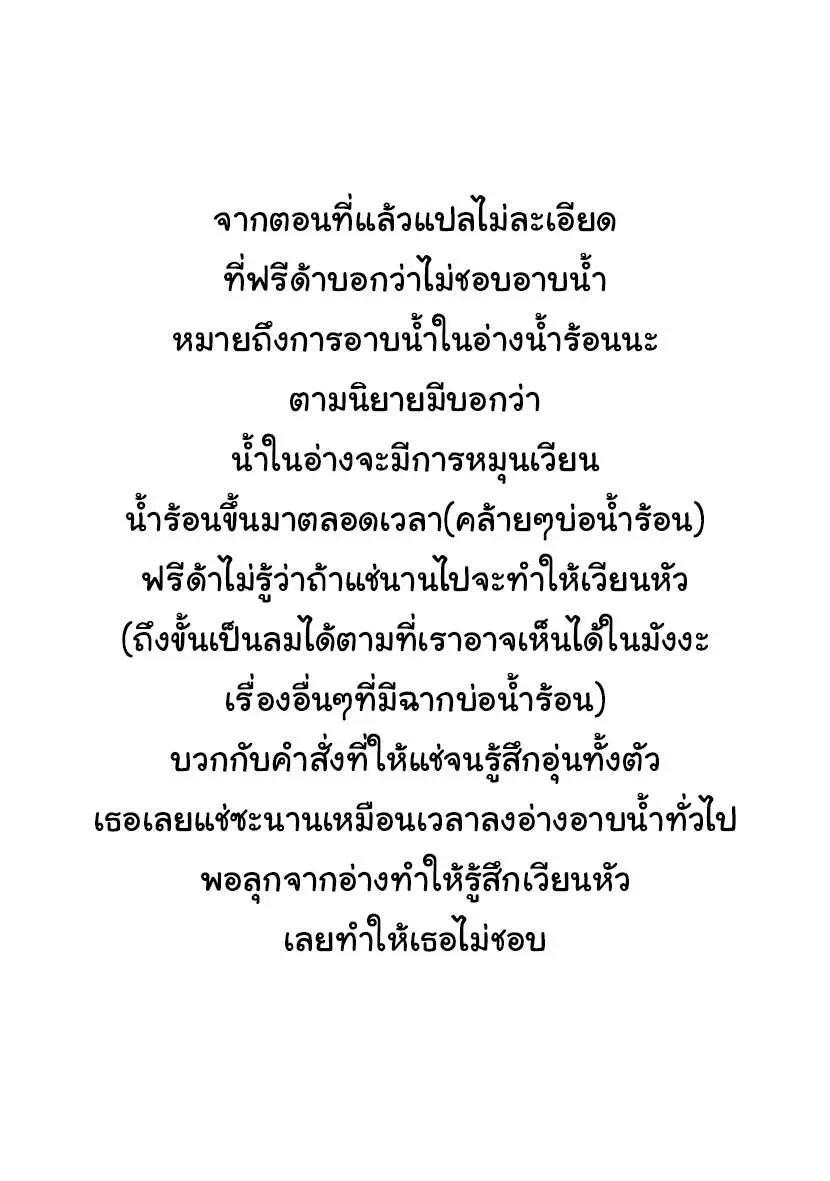 จากตอนที่แล้วแปลไม่ละเอียด
ที่ฟรีด้าบอกว่าไม่ชอบอาบน้ำ
หมายถึงการอาบน้ำในอ่างน้ำร้อนนะ
ตามนิยายมีบอกว่า
น้ำในอ่างจะมีการหมุนเวียน
น้ำร้อนขึ้นมาตลอดเวลา(คล้ายๆบ่อน้ำร้อน)
ฟรีด้าไม่รู้ว่าถ้าแช่นานไปจะทำให้เวียนหัว
(ถึงขั้นเป็นลมได้ตามที่เราอาจเห็นได้ในมังงะ
เรื่องอื่นๆที่มีฉากบ่อน้ำร้อน)
บวกกับคำสั่งที่ให้แช่จนรู้สึกอุ่นทั้งตัว
เธอเลยแช่ซะนานเหมือนเวลาลงอ่างอาบน้ำทั่วไป
พอลุกจากอ่างทำให้รู้สึกเวียนหัว
เลยทำให้เธอไม่ชอบ